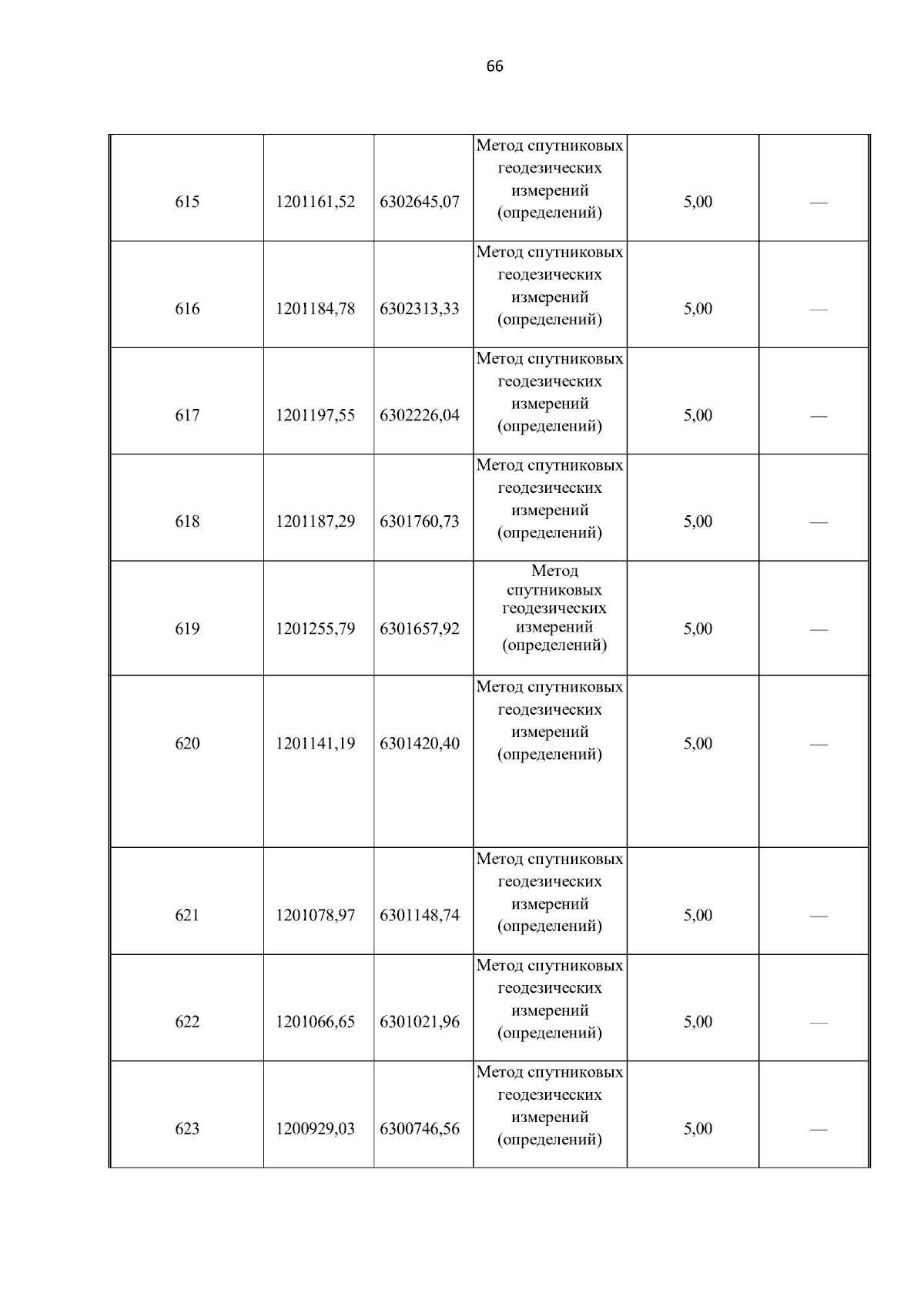 66

| | | | | | |
|---|---|---|---|---|---|
| 615 | 1201161,52 | 6302645,07 | Метод спутниковых геодезических измерений (определений) | 5,00 | — |
| 616 | 1201184,78 | 6302313,33 | Метод спутниковых геодезических измерений (определений) | 5,00 | — |
| 617 | 1201197,55 | 6302226,04 | Метод спутниковых геодезических измерений (определений) | 5,00 | — |
| 618 | 1201187,29 | 6301760,73 | Метод спутниковых геодезических измерений (определений) | 5,00 | — |
| 619 | 1201255,79 | 6301657,92 | Метод спутниковых геодезических измерений (определений) | 5,00 | — |
| 620 | 1201141,19 | 6301420,40 | Метод спутниковых геодезических измерений (определений) | 5,00 | — |
| 621 | 1201078,97 | 6301148,74 | Метод спутниковых геодезических измерений (определений) | 5,00 | — |
| 622 | 1201066,65 | 6301021,96 | Метод спутниковых геодезических измерений (определений) | 5,00 | — |
| 623 | 1200929,03 | 6300746,56 | Метод спутниковых геодезических измерений (определений) | 5,00 | — |